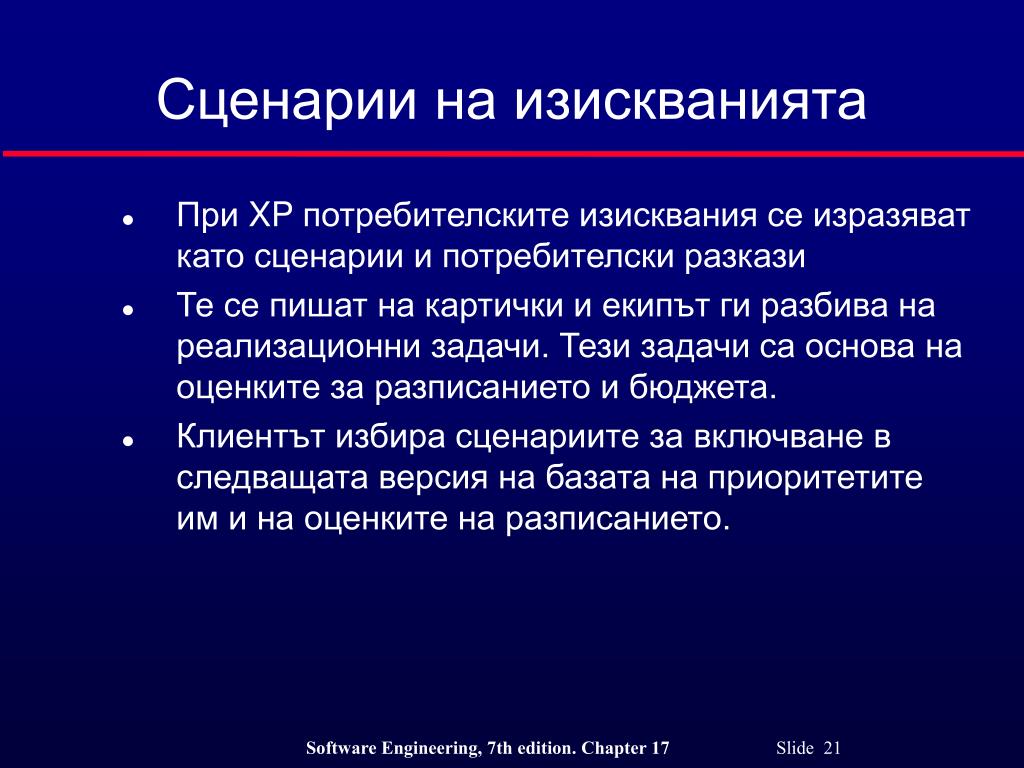 Сценарии на изискванията

● При XP потребителските изисквания се изразяват като сценарии и потребителски разкази

● Те се пишат на картички и екипът ги разбива на реализационни задачи. Тези задачи са основа на оценките за разписанието и бюджета.

● Клиентът избира сценариите за включване в следващата версия на базата на приоритетите им и на оценките на разписанието.

Software Engineering, 7th edition. Chapter 17 Slide 21